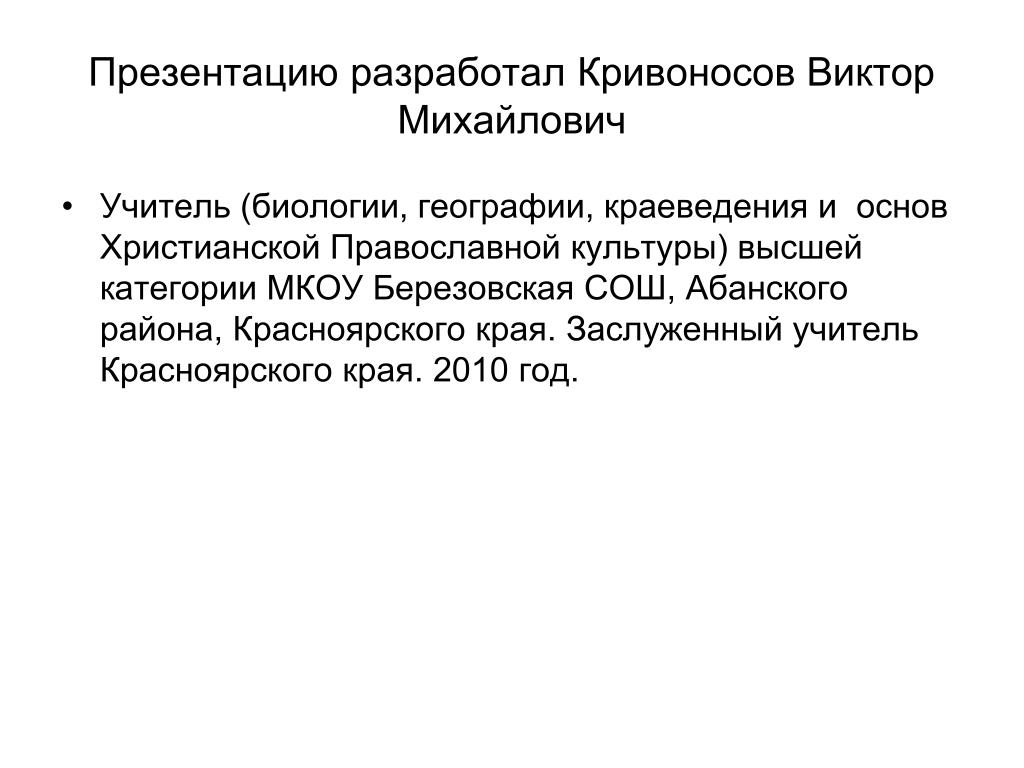 Презентацию разработал Кривоносов Виктор Михайлович

• Учитель (биологии, географии, краеведения и основ Христианской Православной культуры) высшей категории МКОУ Березовская СОШ, Абанского района, Красноярского края. Заслуженный учитель Красноярского края. 2010 год.